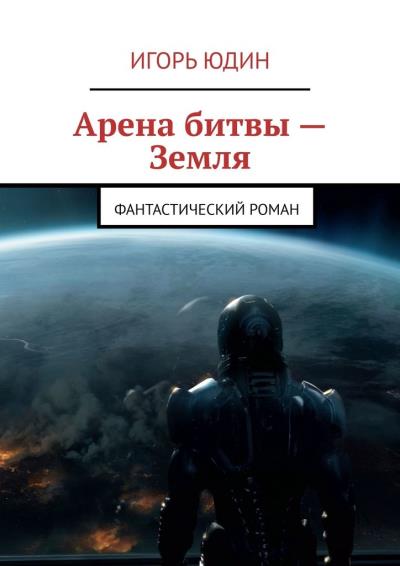 ИГОРЬ ЮДИН

Арена битвы — Земля

ФАНТАСТИЧЕСКИЙ РОМАН